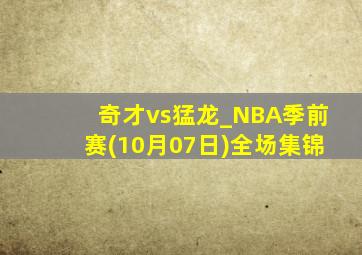 奇才vs猛龙_NBA季前赛(10月07日)全场集锦